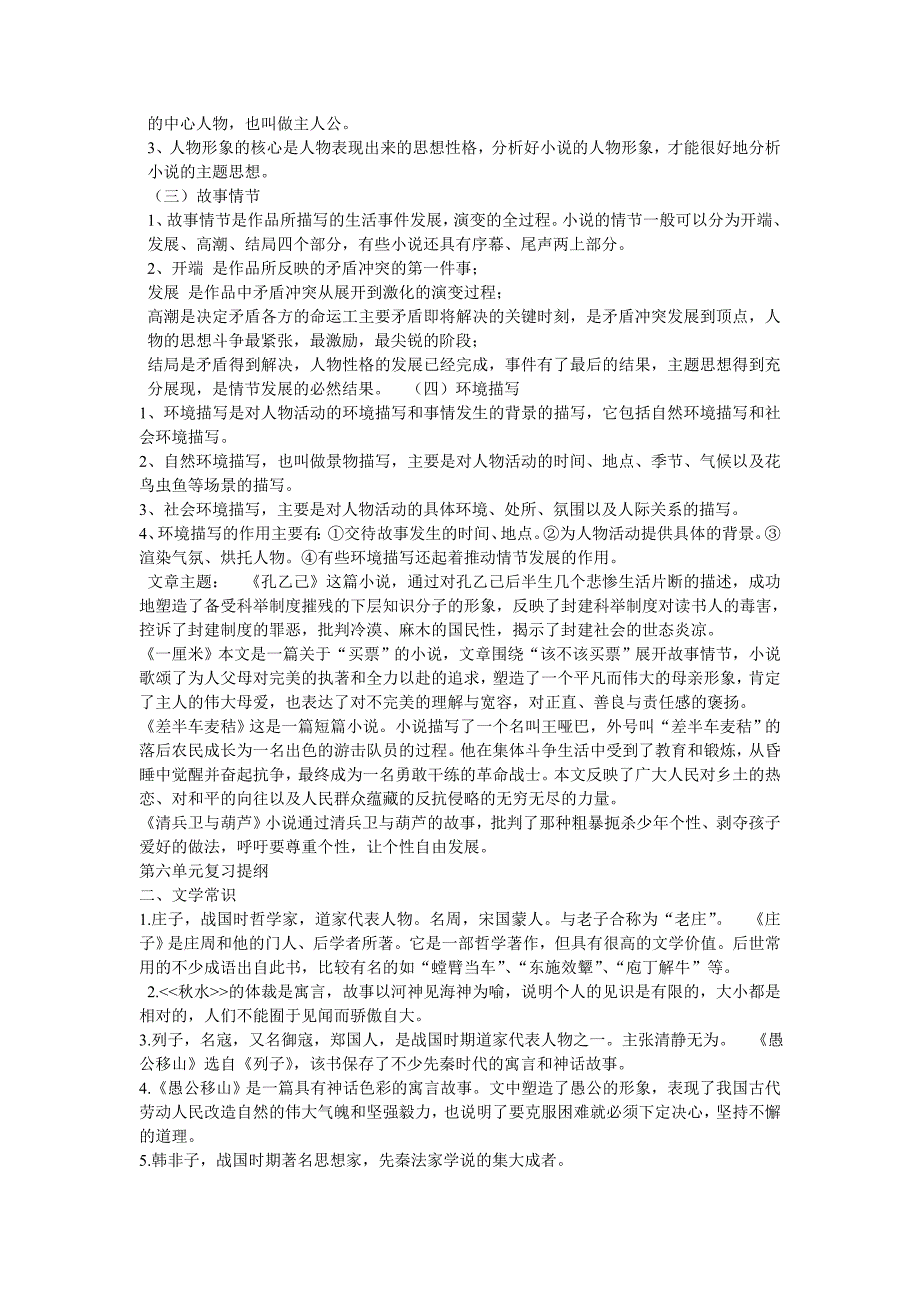 的中心人物，也叫做主人公。

3、人物形象的核心是人物表现出来的思想性格，分析好小说的人物形象，才能很好地分析小说的主题思想。

（三）故事情节

1、故事情节是作品所描写的生活事件发展，演变的全过程。小说的情节一般可以分为开端、发展、高潮、结局四个部分，有些小说还具有序幕、尾声两上部分。

2、开端 是作品所反映的矛盾冲突的第一件事；

发展 是作品中矛盾冲突从展开到激化的演变过程；

高潮是决定矛盾各方的命运工主要矛盾即将解决的关键时刻，是矛盾冲突发展到顶点，人物的思想斗争最紧张，最激励，最尖锐的阶段；

结局是矛盾得到解决，人物性格的发展已经完成，事件有了最后的结果，主题思想得到充分展现，是情节发展的必然结果。 （四）环境描写

1、环境描写是对人物活动的环境描写和事情发生的背景的描写，它包括自然环境描写和社会环境描写。

2、自然环境描写，也叫做景物描写，主要是对人物活动的时间、地点、季节、气候以及花鸟虫鱼等场景的描写。

3、社会环境描写，主要是对人物活动的具体环境、处所、氛围以及人际关系的描写。

4、环境描写的作用主要有：①交待故事发生的时间、地点。②为人物活动提供具体的背景。③渲染气氛、烘托人物。④有些环境描写还起着推动情节发展的作用。

文章主题： 《孔乙己》这篇小说，通过对孔乙己后半生几个悲惨生活片断的描述，成功地塑造了备受科举制度摧残的下层知识分子的形象，反映了封建科举制度对读书人的毒害，控诉了封建制度的罪恶，批判冷漠、麻木的国民性，揭示了封建社会的世态炎凉。

《一厘米》本文是一篇关于“买票”的小说，文章围绕“该不该买票”展开故事情节，小说歌颂了为人父母对完美的执著和全力以赴的追求，塑造了一个平凡而伟大的母亲形象，肯定了主人的伟大母爱，也表达了对不完美的理解与宽容，对正直、善良与责任感的褒扬。

《差半车麦秸》这是一篇短篇小说。小说描写了一个名叫王哑巴，外号叫“差半车麦秸”的落后农民成长为一名出色的游击队员的过程。他在集体斗争生活中受到了教育和锻炼，从昏睡中觉醒并奋起抗争，最终成为一名勇敢干练的革命战士。本文反映了广大人民对乡土的热恋、对和平的向往以及人民群众蕴藏的反抗侵略的无穷无尽的力量。

《清兵卫与葫芦》小说通过清兵卫与葫芦的故事，批判了那种粗暴扼杀少年个性、剥夺孩子爱好的做法，呼吁要尊重个性，让个性自由发展。

第六单元复习提纲

二、文学常识

1.庄子，战国时哲学家，道家代表人物。名周，宋国蒙人。与老子合称为“老庄”。 《庄子》是庄周和他的门人、后学者所著。它是一部哲学著作，但具有很高的文学价值。后世常用的不少成语出自此书，比较有名的如“螳臂当车”、“东施效颦”、“庖丁解牛”等。

2.<<秋水>>的体裁是寓言，故事以河神见海神为喻，说明个人的见识是有限的，大小都是相对的，人们不能囿于见闻而骄傲自大。

3.列子，名寇，又名御寇，郑国人，是战国时期道家代表人物之一。主张清静无为。 《愚公移山》选自《列子》，该书保存了不少先秦时代的寓言和神话故事。

4.《愚公移山》是一篇具有神话色彩的寓言故事。文中塑造了愚公的形象，表现了我国古代劳动人民改造自然的伟大气魄和坚强毅力，也说明了要克服困难就必须下定决心，坚持不懈的道理。

5.韩非子，战国时期著名思想家，先秦法家学说的集大成者。